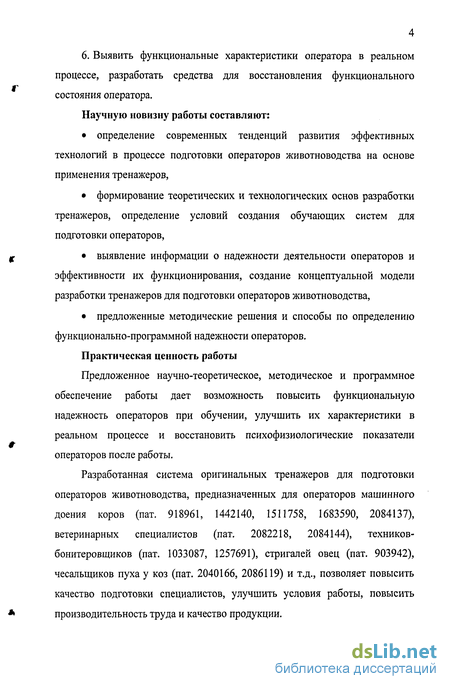 4

6. Выявить функциональные характеристики оператора в реальном процессе, разработать средства для восстановления функционального состояния оператора.

Научную новизну работы составляют:

• определение современных тенденций развития эффективных технологий в процессе подготовки операторов животноводства на основе применения тренажеров,

• формирование теоретических и технологических основ разработки тренажеров, определение условий создания обучающих систем для подготовки операторов,

• выявление информации о надежности деятельности операторов и эффективности их функционирования, создание концептуальной модели разработки тренажеров для подготовки операторов животноводства,

• предложенные методические решения и способы по определению функционально-программной надежности операторов.

Практическая ценность работы

Предложенное научно-теоретическое, методическое и программное обеспечение работы дает возможность повысить функциональную надежность операторов при обучении, улучшить их характеристики в реальном процессе и восстановить психофизиологические показатели операторов после работы.

Разработанная система оригинальных тренажеров для подготовки операторов животноводства, предназначенных для операторов машинного доения коров (пат. 918961, 1442140, 1511758, 1683590, 2084137), ветеринарных специалистов (пат. 2082218, 2084144), техников-бонитеровщиков (пат. 1033087, 1257691), стригалей овец (пат. 903942), чесальщиков пуха у коз (пат. 2040166, 2086119) и т.д., позволяет повысить качество подготовки специалистов, улучшить условия работы, повысить производительность труда и качество продукции.

dsLib.net
библиотека диссертаций